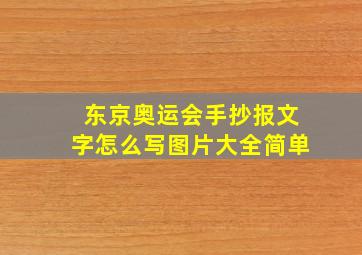 东京奥运会手抄报文字怎么写图片大全简单